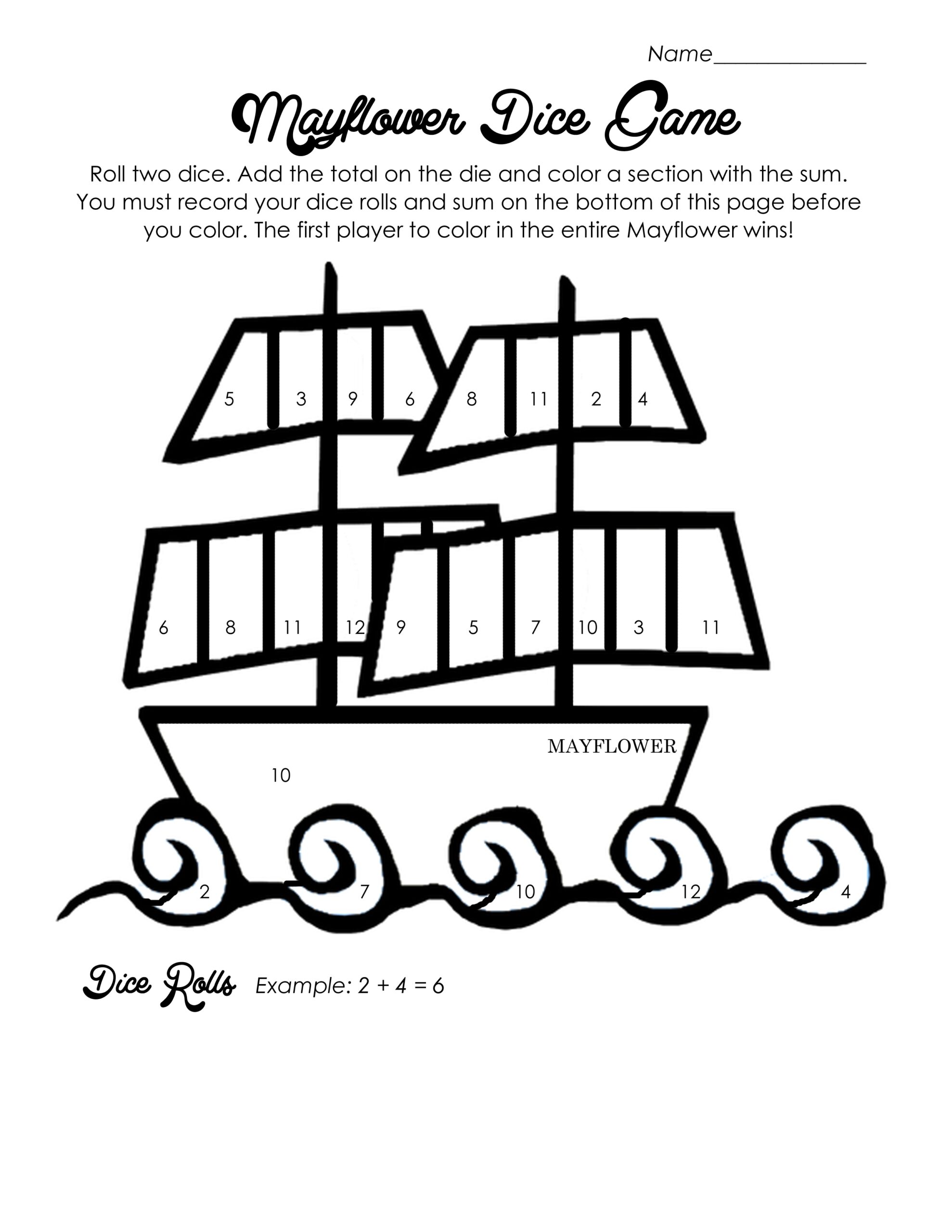 Name____

Mayflower Dice Game

Roll two dice. Add the total on the die and color a section with the sum. You must record your dice rolls and sum on the bottom of this page before you color. The first player to color in the entire Mayflower wins!

5 3 9 6 8 11 2 4

6 8 11 12 9 5 7 10 3 11

MAYFLOWER

10

2 7 10 12 4

Dice Rolls Example: 2 + 4 = 6